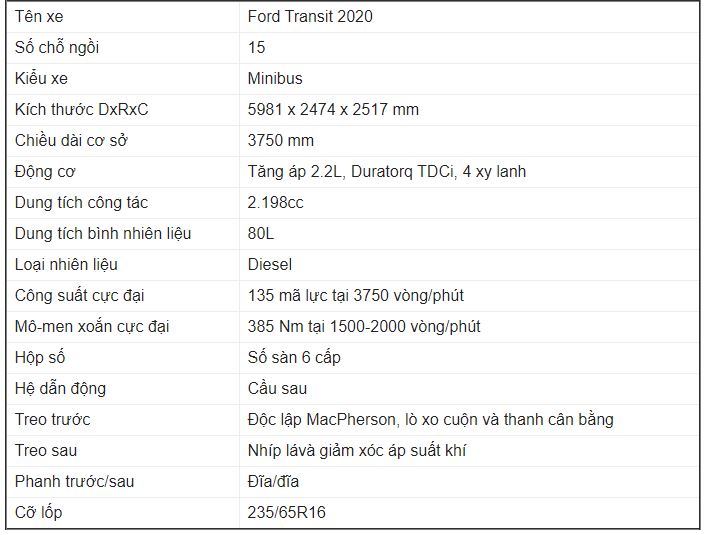 | Tên xe | Ford Transit 2020 |
|---|---|
| Số chỗ ngồi | 15 |
| Kiểu xe | Minibus |
| Kích thước DxRxC | 5981 x 2474 x 2517 mm |
| Chiều dài cơ sở | 3750 mm |
| Động cơ | Tăng áp 2.2L, Duratorq TDCi, 4 xy lanh |
| Dung tích công tác | 2.198cc |
| Dung tích bình nhiên liệu | 80L |
| Loại nhiên liệu | Diesel |
| Công suất cực đại | 135 mã lực tại 3750 vòng/phút |
| Mô-men xoắn cực đại | 385 Nm tại 1500-2000 vòng/phút |
| Hộp số | Số sàn 6 cấp |
| Hệ dẫn động | Cầu sau |
| Treo trước | Độc lập MacPherson, lò xo cuộn và thanh cân bằng |
| Treo sau | Nhíp lávà giảm xóc áp suất khí |
| Phanh trước/sau | Đĩa/đĩa |
| Cỡ lốp | 235/65R16 |